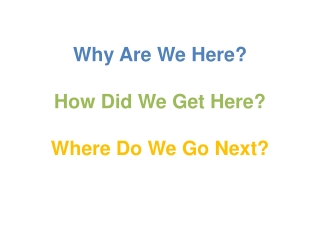 Why Are We Here?

How Did We Get Here?

Where Do We Go Next?